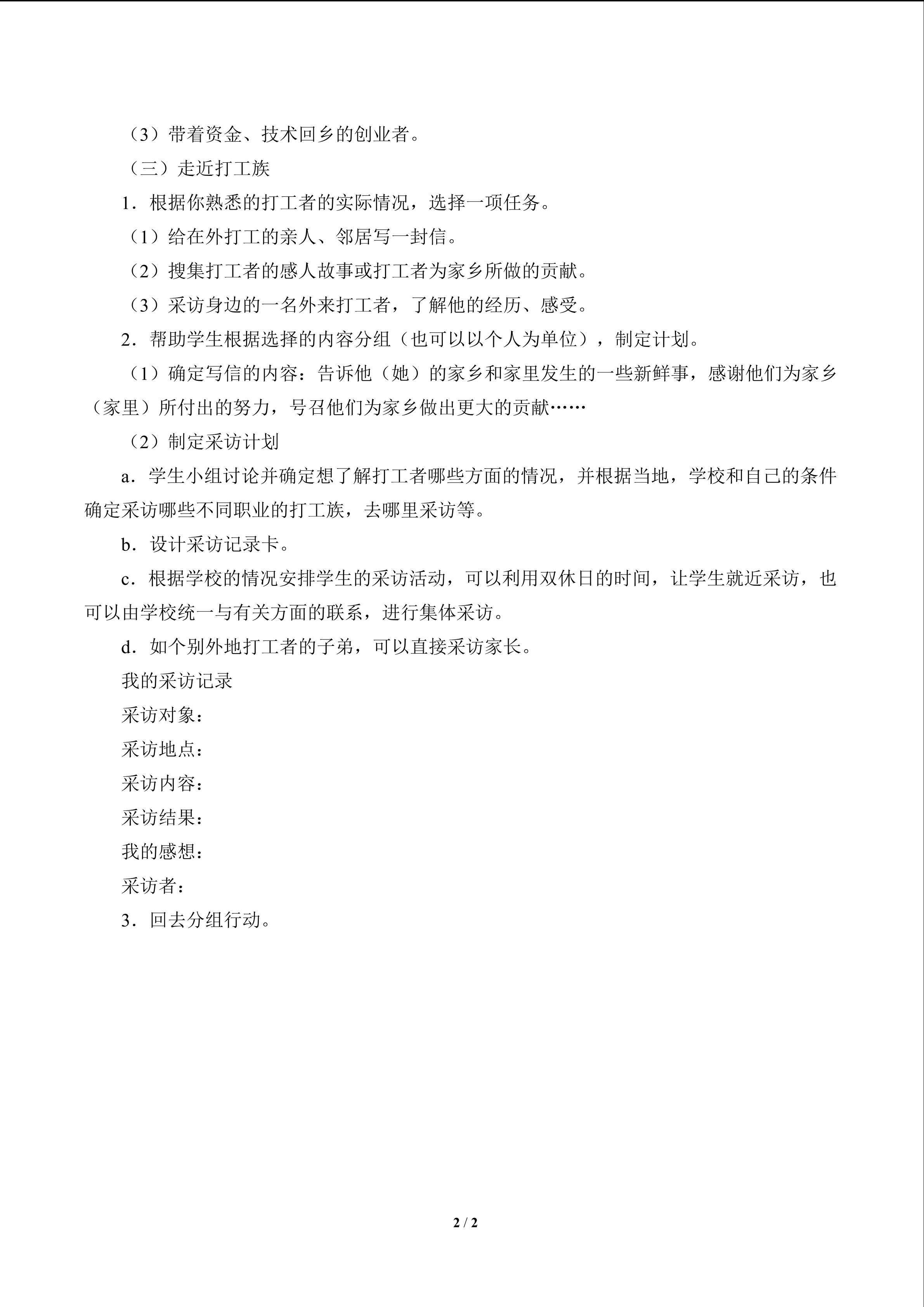 （3）带着资金、技术回乡的创业者。

（三）走近打工族

1．根据你熟悉的打工者的实际情况，选择一项任务。

（1）给在外打工的亲人、邻居写一封信。

（2）搜集打工者的感人故事或打工者为家乡所做的贡献。

（3）采访身边的一名外来打工者，了解他的经历、感受。

2．帮助学生根据选择的内容分组（也可以以个人为单位），制定计划。

（1）确定写信的内容：告诉他（她）的家乡和家里发生的一些新鲜事，感谢他们为家乡（家里）所付出的努力，号召他们为家乡做出更大的贡献……

（2）制定采访计划

a．学生小组讨论并确定想了解打工者哪些方面的情况，并根据当地，学校和自己的条件确定采访哪些不同职业的打工族，去哪里采访等。

b．设计采访记录卡。

c．根据学校的情况安排学生的采访活动，可以利用双休日的时间，让学生就近采访，也可以由学校统一与有关方面的联系，进行集体采访。

d．如个别外地打工者的子弟，可以直接采访家长。

我的采访记录
采访对象：
采访地点：
采访内容：
采访结果：
我的感想：
采访者：

3．回去分组行动。

2 / 2